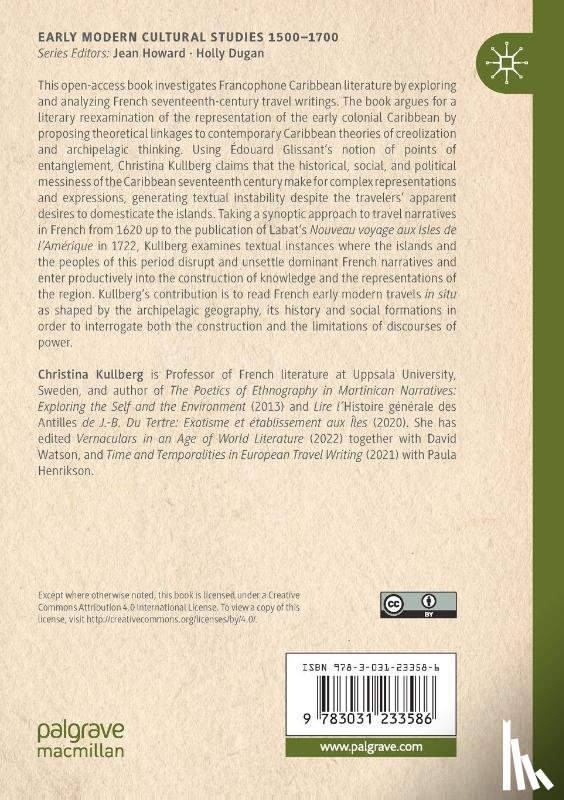 EARLY MODERN CULTURAL STUDIES 1500–1700
Series Editors: Jean Howard · Holly Dugan

This open-access book investigates Francophone Caribbean literature by exploring and analyzing French seventeenth-century travel writings. The book argues for a literary reexamination of the representation of the early colonial Caribbean by proposing theoretical linkages to contemporary Caribbean theories of creolization and archipelagic thinking. Using Édouard Glissant's notion of points of entanglement, Christina Kullberg claims that the historical, social, and political messiness of the Caribbean seventeenth century make for complex representations and expressions, generating textual instability despite the travelers' apparent desires to domesticate the islands. Taking a synoptic approach to travel narratives in French from 1620 up to the publication of Labat's Nouveau voyage aux Isles de l'Amérique in 1722, Kullberg examines textual instances where the islands and the peoples of this period disrupt and unsettle dominant French narratives and enter productively into the construction of knowledge and the representations of the region. Kullberg's contribution is to read French early modern travels in situ as shaped by the archipelagic geography, its history and social formations in order to interrogate both the construction and the limitations of discourses of power.

Christina Kullberg is Professor of French literature at Uppsala University, Sweden, and author of The Poetics of Ethnography in Martinican Narratives: Exploring the Self and the Environment (2013) and Lire l'Histoire générale des Antilles de J.-B. Du Tertre: Exotisme et établissement aux Îles (2020). She has edited Vernaculars in an Age of World Literature (2022) together with David Watson, and Time and Temporalities in European Travel Writing (2021) with Paula Henrikson.

Except where otherwise noted, this book is licensed under a Creative Commons Attribution 4.0 International License. To view a copy of this license, visit http://creativecommons.org/licenses/by/4.0/.

cc BY

ISBN 978-3-031-23358-6

9 783031 233586

palgrave macmillan

www.palgrave.com